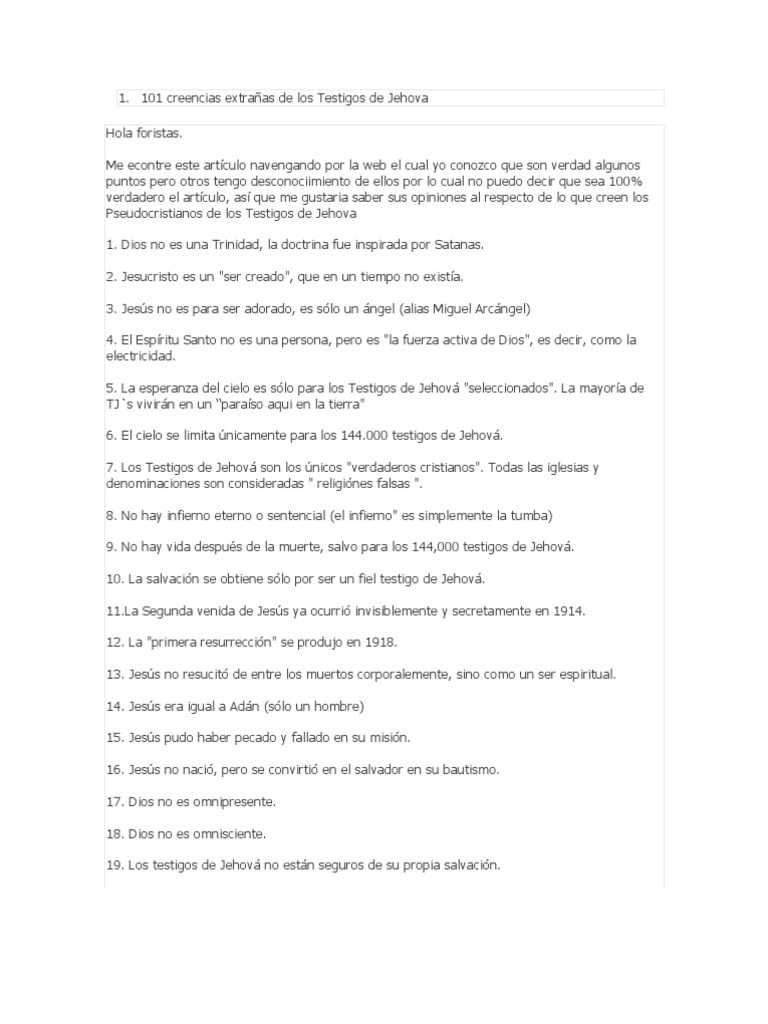 1. 101 creencias extrañas de los Testigos de Jehova

Hola foristas.

Me econtre este artículo navengando por la web el cual yo conozco que son verdad algunos puntos pero otros tengo desconociimiento de ellos por lo cual no puedo decir que sea 100% verdadero el artículo, así que me gustaria saber sus opiniones al respecto de lo que creen los Pseudocristianos de los Testigos de Jehova

1. Dios no es una Trinidad, la doctrina fue inspirada por Satanas.

2. Jesucristo es un "ser creado", que en un tiempo no existía.

3. Jesús no es para ser adorado, es sólo un ángel (alias Miguel Arcángel)

4. El Espíritu Santo no es una persona, pero es "la fuerza activa de Dios", es decir, como la electricidad.

5. La esperanza del cielo es sólo para los Testigos de Jehová "seleccionados". La mayoría de TJ`s vivirán en un ''paraíso aqui en la tierra"

6. El cielo se limita únicamente para los 144.000 testigos de Jehová.

7. Los Testigos de Jehová son los únicos "verdaderos cristianos". Todas las iglesias y denominaciones son consideradas " religiónes falsas ".

8. No hay infierno eterno o sentencial (el infierno" es simplemente la tumba)

9. No hay vida después de la muerte, salvo para los 144,000 testigos de Jehová.

10. La salvación se obtiene sólo por ser un fiel testigo de Jehová.

11.La Segunda venida de Jesús ya ocurrió invisiblemente y secretamente en 1914.

12. La "primera resurrección" se produjo en 1918.

13. Jesús no resucitó de entre los muertos corporalemente, sino como un ser espiritual.

14. Jesús era igual a Adán (sólo un hombre)

15. Jesús pudo haber pecado y fallado en su misión.

16. Jesús no nació, pero se convirtió en el salvador en su bautismo.

17. Dios no es omnipresente.

18. Dios no es omnisciente.

19. Los testigos de Jehová no están seguros de su propia salvación.